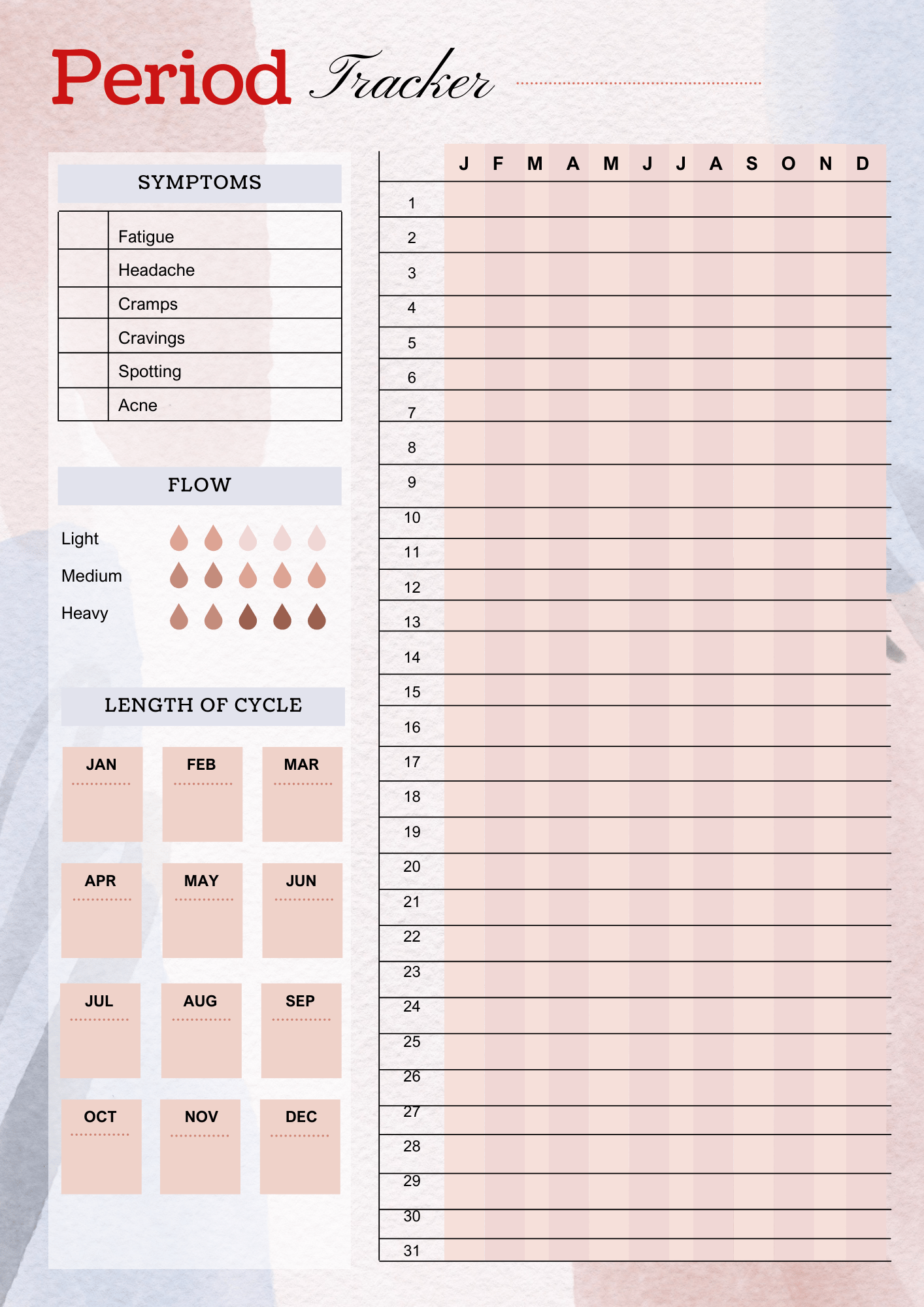 Period Tracker

SYMPTOMS

| | |
|---|---|
| | Fatigue |
| | Headache |
| | Cramps |
| | Cravings |
| | Spotting |
| | Acne |

FLOW

Light
Medium
Heavy

LENGTH OF CYCLE

JAN
FEB
MAR
APR
MAY
JUN
JUL
AUG
SEP
OCT
NOV
DEC

| | J | F | M | A | M | J | J | A | S | O | N | D |
|---|---|---|---|---|---|---|---|---|---|---|---|---|
| 1 | | | | | | | | | | | | |
| 2 | | | | | | | | | | | | |
| 3 | | | | | | | | | | | | |
| 4 | | | | | | | | | | | | |
| 5 | | | | | | | | | | | | |
| 6 | | | | | | | | | | | | |
| 7 | | | | | | | | | | | | |
| 8 | | | | | | | | | | | | |
| 9 | | | | | | | | | | | | |
| 10 | | | | | | | | | | | | |
| 11 | | | | | | | | | | | | |
| 12 | | | | | | | | | | | | |
| 13 | | | | | | | | | | | | |
| 14 | | | | | | | | | | | | |
| 15 | | | | | | | | | | | | |
| 16 | | | | | | | | | | | | |
| 17 | | | | | | | | | | | | |
| 18 | | | | | | | | | | | | |
| 19 | | | | | | | | | | | | |
| 20 | | | | | | | | | | | | |
| 21 | | | | | | | | | | | | |
| 22 | | | | | | | | | | | | |
| 23 | | | | | | | | | | | | |
| 24 | | | | | | | | | | | | |
| 25 | | | | | | | | | | | | |
| 26 | | | | | | | | | | | | |
| 27 | | | | | | | | | | | | |
| 28 | | | | | | | | | | | | |
| 29 | | | | | | | | | | | | |
| 30 | | | | | | | | | | | | |
| 31 | | | | | | | | | | | | |